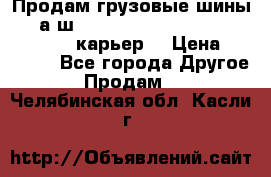 Продам грузовые шины а ш карьер Цена Все города Другое Продам

Челябинская обл Касли г

http://Объявлений.сайт